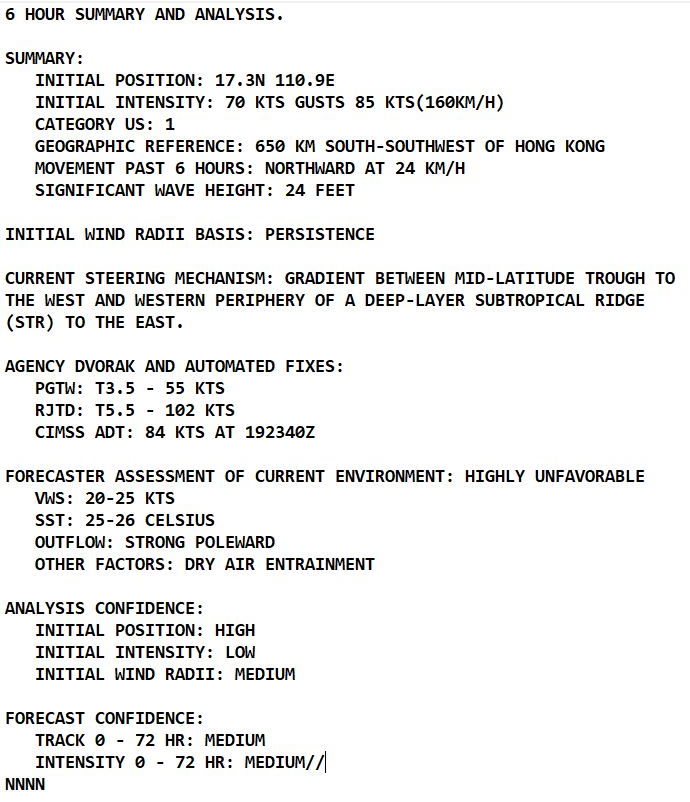 6 HOUR SUMMARY AND ANALYSIS.

SUMMARY:
INITIAL POSITION: 17.3N 110.9E
INITIAL INTENSITY: 70 KTS GUSTS 85 KTS(160KM/H)
CATEGORY US: 1
GEOGRAPHIC REFERENCE: 650 KM SOUTH-SOUTHWEST OF HONG KONG
MOVEMENT PAST 6 HOURS: NORTHWARD AT 24 KM/H
SIGNIFICANT WAVE HEIGHT: 24 FEET

INITIAL WIND RADII BASIS: PERSISTENCE

CURRENT STEERING MECHANISM: GRADIENT BETWEEN MID-LATITUDE TROUGH TO THE WEST AND WESTERN PERIPHERY OF A DEEP-LAYER SUBTROPICAL RIDGE (STR) TO THE EAST.

AGENCY DVORAK AND AUTOMATED FIXES:
PGTW: T3.5 - 55 KTS
RJTD: T5.5 - 102 KTS
CIMSS ADT: 84 KTS AT 192340Z

FORECASTER ASSESSMENT OF CURRENT ENVIRONMENT: HIGHLY UNFAVORABLE
VWS: 20-25 KTS
SST: 25-26 CELSIUS
OUTFLOW: STRONG POLEWARD
OTHER FACTORS: DRY AIR ENTRAINMENT

ANALYSIS CONFIDENCE:
INITIAL POSITION: HIGH
INITIAL INTENSITY: LOW
INITIAL WIND RADII: MEDIUM

FORECAST CONFIDENCE:
TRACK 0 - 72 HR: MEDIUM
INTENSITY 0 - 72 HR: MEDIUM//
NNNN